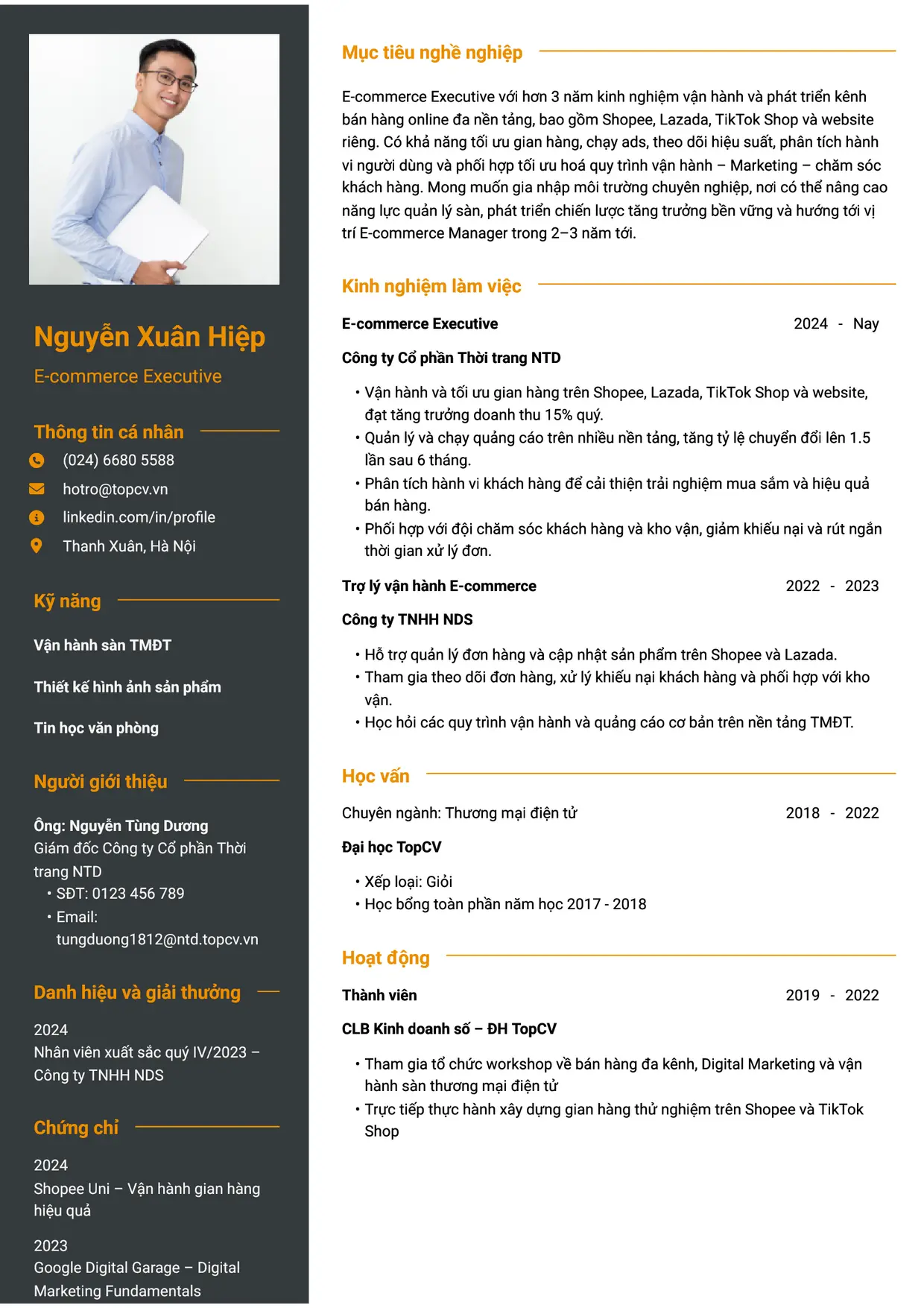 Nguyễn Xuân Hiệp

E-commerce Executive

Thông tin cá nhân

(024) 6680 5588

hotro@topcv.vn

linkedin.com/in/profile

Thanh Xuân, Hà Nội

Kỹ năng

Vận hành sàn TMĐT

Thiết kế hình ảnh sản phẩm

Tin học văn phòng

Người giới thiệu

Ông: Nguyễn Tùng Dương
Giám đốc Công ty Cổ phần Thời trang NTD
• SĐT: 0123 456 789
• Email: tungduong1812@ntd.topcv.vn

Danh hiệu và giải thưởng

2024
Nhân viên xuất sắc quý IV/2023 – Công ty TNHH NDS

Chứng chỉ

2024
Shopee Uni – Vận hành gian hàng hiệu quả

2023
Google Digital Garage – Digital Marketing Fundamentals

Mục tiêu nghề nghiệp

E-commerce Executive với hơn 3 năm kinh nghiệm vận hành và phát triển kênh bán hàng online đa nền tảng, bao gồm Shopee, Lazada, TikTok Shop và website riêng. Có khả năng tối ưu gian hàng, chạy ads, theo dõi hiệu suất, phân tích hành vi người dùng và phối hợp tối ưu hoá quy trình vận hành – Marketing – chăm sóc khách hàng. Mong muốn gia nhập môi trường chuyên nghiệp, nơi có thể nâng cao năng lực quản lý sàn, phát triển chiến lược tăng trưởng bền vững và hướng tới vị trí E-commerce Manager trong 2–3 năm tới.

Kinh nghiệm làm việc

E-commerce Executive
2024 - Nay

Công ty Cổ phần Thời trang NTD

• Vận hành và tối ưu gian hàng trên Shopee, Lazada, TikTok Shop và website, đạt tăng trưởng doanh thu 15% quý.
• Quản lý và chạy quảng cáo trên nhiều nền tảng, tăng tỷ lệ chuyển đổi lên 1.5 lần sau 6 tháng.
• Phân tích hành vi khách hàng để cải thiện trải nghiệm mua sắm và hiệu quả bán hàng.
• Phối hợp với đội chăm sóc khách hàng và kho vận, giảm khiếu nại và rút ngắn thời gian xử lý đơn.

Trợ lý vận hành E-commerce
2022 - 2023

Công ty TNHH NDS

• Hỗ trợ quản lý đơn hàng và cập nhật sản phẩm trên Shopee và Lazada.
• Tham gia theo dõi đơn hàng, xử lý khiếu nại khách hàng và phối hợp với kho vận.
• Học hỏi các quy trình vận hành và quảng cáo cơ bản trên nền tảng TMĐT.

Học vấn

Chuyên ngành: Thương mại điện tử
2018 - 2022

Đại học TopCV

• Xếp loại: Giỏi
• Học bổng toàn phần năm học 2017 - 2018

Hoạt động

Thành viên
2019 - 2022

CLB Kinh doanh số – ĐH TopCV

• Tham gia tổ chức workshop về bán hàng đa kênh, Digital Marketing và vận hành sàn thương mại điện tử
• Trực tiếp thực hành xây dựng gian hàng thử nghiệm trên Shopee và TikTok Shop